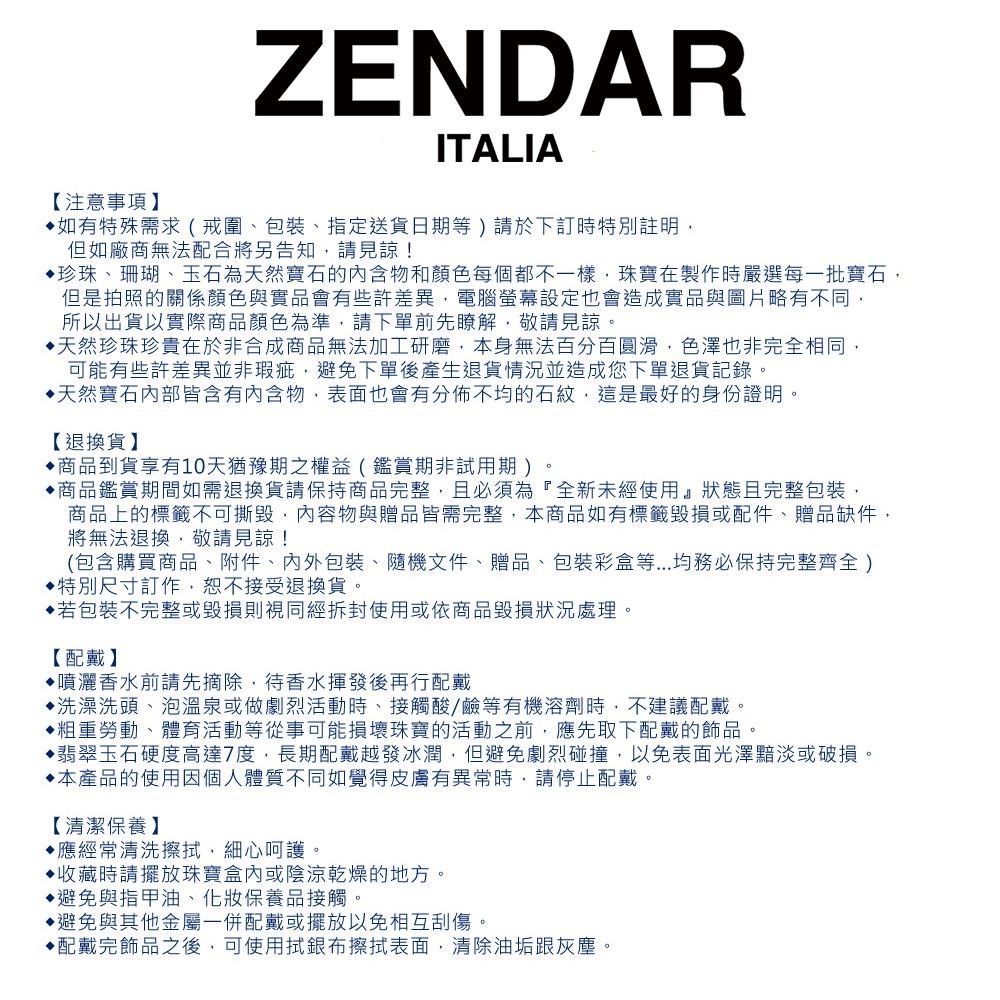 ZENDAR
ITALIA

【注意事項】
◆如有特殊需求（戒圍、包裝、指定送貨日期等）請於下訂時特別註明，但如廠商無法配合將另告知，請見諒！
◆珍珠、珊瑚、玉石為天然寶石的內含物和顏色每個都不一樣，珠寶在製作時嚴選每一批寶石，但是拍照的關係顏色與實品會有些許差異，電腦螢幕設定也會造成實品與圖片略有不同，所以出貨以實際商品顏色為準，請下單前先瞭解，敬請見諒。
◆天然珍珠珍貴在於非合成商品無法加工研磨，本身無法百分百圓滑，色澤也非完全相同，可能有些許差異並非瑕疵，避免下單後產生退貨情況並造成您下單退貨記錄。
◆天然寶石內部皆含有內含物，表面也會有分佈不均的石紋，這是最好的身份證明。

【退換貨】
◆商品到貨享有10天猶豫期之權益（鑑賞期非試用期）。
◆商品鑑賞期間如需退換貨請保持商品完整，且必須為『全新未經使用』狀態且完整包裝，商品上的標籤不可撕毀，內容物與贈品皆需完整，本商品如有標籤毀損或配件、贈品缺件，將無法退換，敬請見諒！
(包含購買商品、附件、內外包裝、隨機文件、贈品、包裝彩盒等...均務必保持完整齊全）
◆特別尺寸訂作，恕不接受退換貨。
◆若包裝不完整或毀損則視同經拆封使用或依商品毀損狀況處理。

【配戴】
◆噴灑香水前請先摘除，待香水揮發後再行配戴
◆洗澡洗頭、泡溫泉或做劇烈活動時、接觸酸/鹼等有機溶劑時，不建議配戴。
◆粗重勞動、體育活動等從事可能損壞珠寶的活動之前，應先取下配戴的飾品。
◆翡翠玉石硬度高達7度，長期配戴越發冰潤，但避免劇烈碰撞，以免表面光澤黯淡或破損。
◆本產品的使用因個人體質不同如覺得皮膚有異常時，請停止配戴。

【清潔保養】
◆應經常清洗擦拭，細心呵護。
◆收藏時請擺放珠寶盒內或陰涼乾燥的地方。
◆避免與指甲油、化妝保養品接觸。
◆避免與其他金屬一併配戴或擺放以免相互刮傷。
◆配戴完飾品之後，可使用拭銀布擦拭表面，清除油垢跟灰塵。